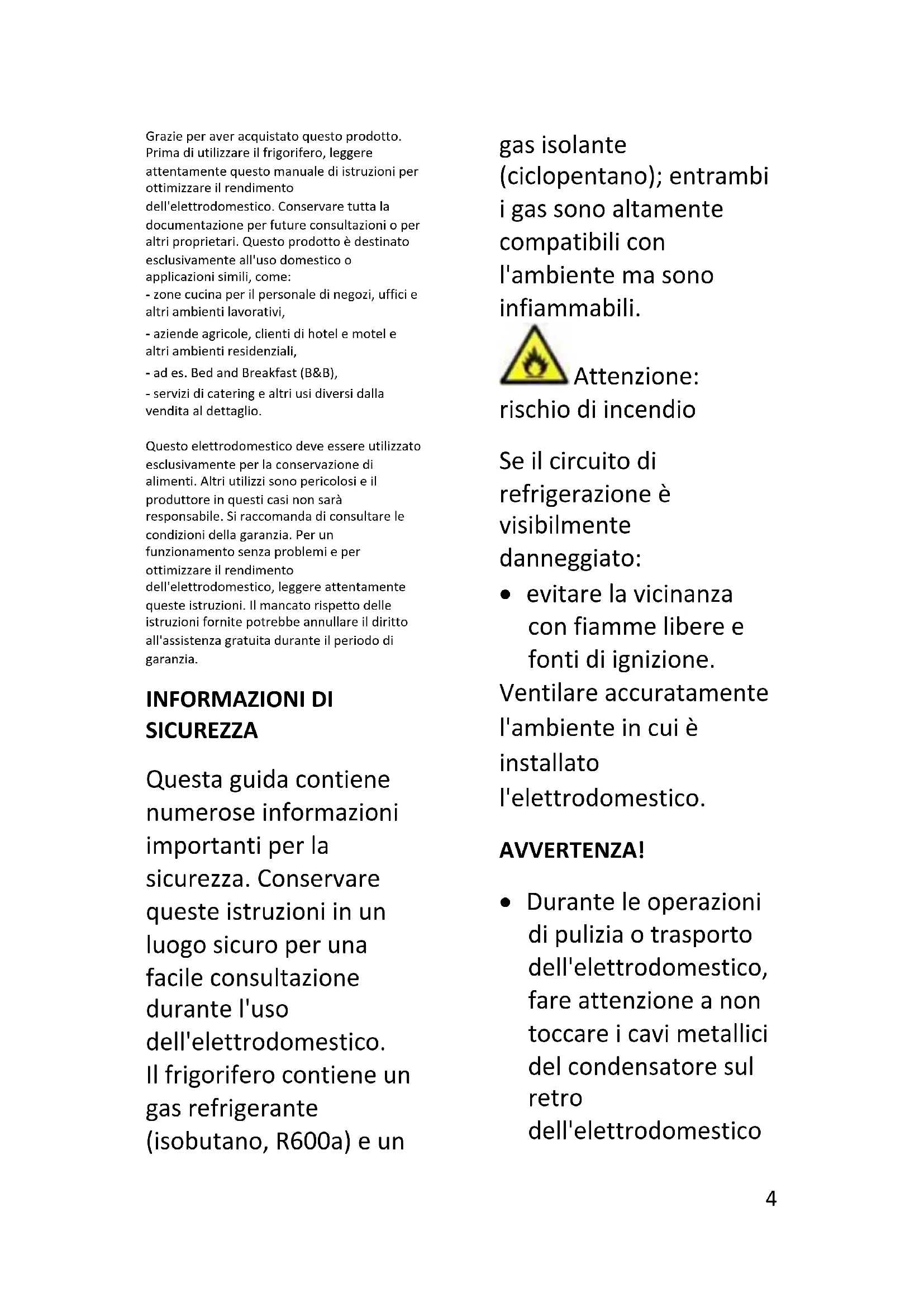 Grazie per aver acquistato questo prodotto. Prima di utilizzare il frigorifero, leggere attentamente questo manuale di istruzioni per ottimizzare il rendimento dell'elettrodomestico. Conservare tutta la documentazione per future consultazioni o per altri proprietari. Questo prodotto è destinato esclusivamente all'uso domestico o applicazioni simili, come:
- zone cucina per il personale di negozi, uffici e altri ambienti lavorativi,
- aziende agricole, clienti di hotel e motel e altri ambienti residenziali,
- ad es. Bed and Breakfast (B&B),
- servizi di catering e altri usi diversi dalla vendita al dettaglio.

Questo elettrodomestico deve essere utilizzato esclusivamente per la conservazione di alimenti. Altri utilizzi sono pericolosi e il produttore in questi casi non sarà responsabile. Si raccomanda di consultare le condizioni della garanzia. Per un funzionamento senza problemi e per ottimizzare il rendimento dell'elettrodomestico, leggere attentamente queste istruzioni. Il mancato rispetto delle istruzioni fornite potrebbe annullare il diritto all'assistenza gratuita durante il periodo di garanzia.

INFORMAZIONI DI SICUREZZA

Questa guida contiene numerose informazioni importanti per la sicurezza. Conservare queste istruzioni in un luogo sicuro per una facile consultazione durante l'uso dell'elettrodomestico.
Il frigorifero contiene un gas refrigerante (isobutano, R600a) e un gas isolante (ciclopentano); entrambi i gas sono altamente compatibili con l'ambiente ma sono infiammabili.

Attenzione: rischio di incendio

Se il circuito di refrigerazione è visibilmente danneggiato:
• evitare la vicinanza con fiamme libere e fonti di ignizione.
Ventilare accuratamente l'ambiente in cui è installato l'elettrodomestico.

AVVERTENZA!

• Durante le operazioni di pulizia o trasporto dell'elettrodomestico, fare attenzione a non toccare i cavi metallici del condensatore sul retro dell'elettrodomestico

4